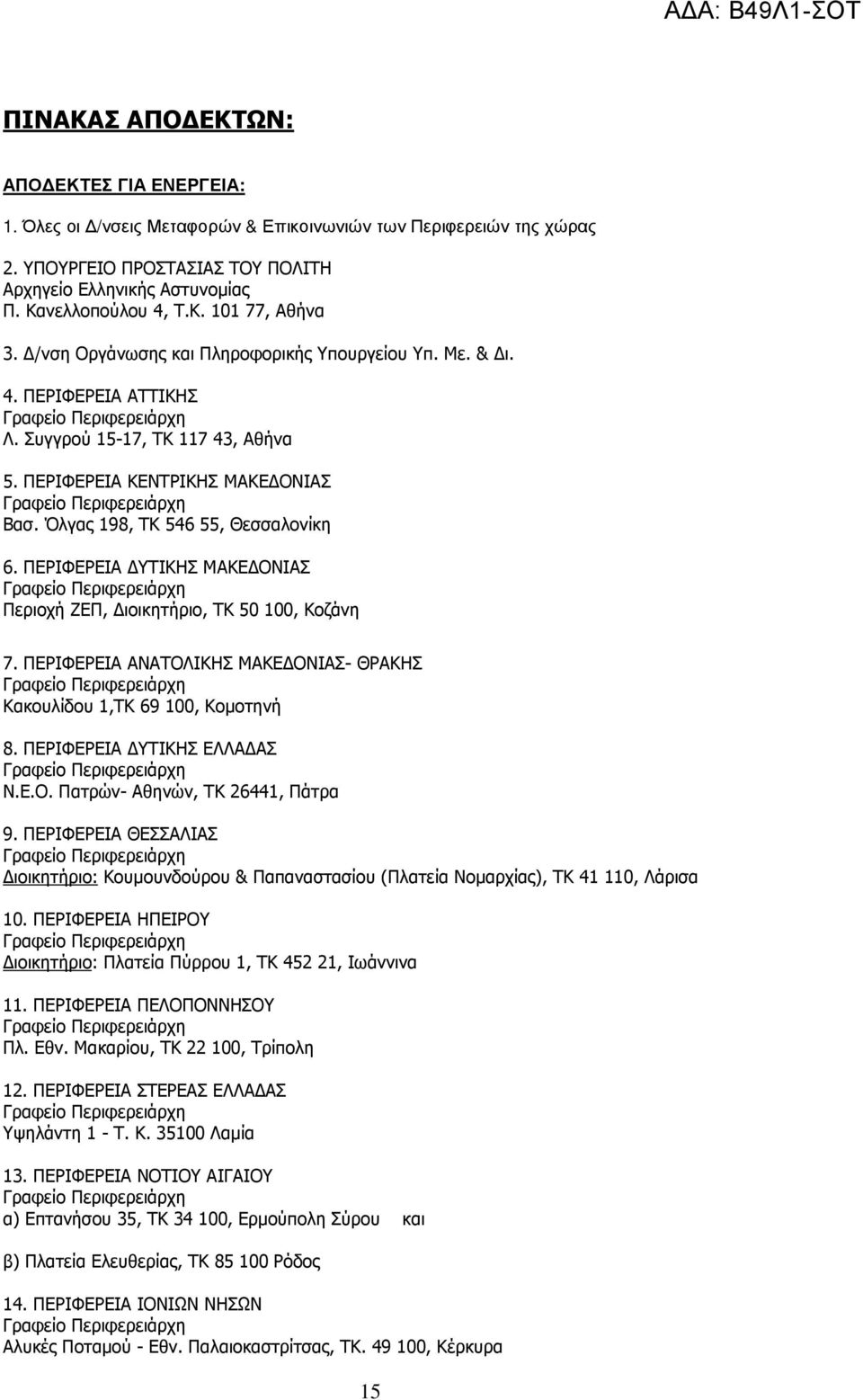 ΑΔΑ: Β49Λ1-ΣΟΤ

ΠΙΝΑΚΑΣ ΑΠΟΔΕΚΤΩΝ:

ΑΠΟΔΕΚΤΕΣ ΓΙΑ ΕΝΕΡΓΕΙΑ:

1. Όλες οι Δ/νσεις Μεταφορών & Επικοινωνιών των Περιφερειών της χώρας

2. ΥΠΟΥΡΓΕΙΟ ΠΡΟΣΤΑΣΙΑΣ ΤΟΥ ΠΟΛΙΤΗ
Αρχηγείο Ελληνικής Αστυνομίας
Π. Κανελλοπούλου 4, Τ.Κ. 101 77, Αθήνα

3. Δ/νση Οργάνωσης και Πληροφορικής Υπουργείου Υπ. Με. & Δι.

4. ΠΕΡΙΦΕΡΕΙΑ ΑΤΤΙΚΗΣ
Γραφείο Περιφερειάρχη
Λ. Συγγρού 15-17, ΤΚ 117 43, Αθήνα

5. ΠΕΡΙΦΕΡΕΙΑ ΚΕΝΤΡΙΚΗΣ ΜΑΚΕΔΟΝΙΑΣ
Γραφείο Περιφερειάρχη
Βασ. Όλγας 198, ΤΚ 546 55, Θεσσαλονίκη

6. ΠΕΡΙΦΕΡΕΙΑ ΔΥΤΙΚΗΣ ΜΑΚΕΔΟΝΙΑΣ
Γραφείο Περιφερειάρχη
Περιοχή ΖΕΠ, Διοικητήριο, ΤΚ 50 100, Κοζάνη

7. ΠΕΡΙΦΕΡΕΙΑ ΑΝΑΤΟΛΙΚΗΣ ΜΑΚΕΔΟΝΙΑΣ- ΘΡΑΚΗΣ
Γραφείο Περιφερειάρχη
Κακουλίδου 1,ΤΚ 69 100, Κομοτηνή

8. ΠΕΡΙΦΕΡΕΙΑ ΔΥΤΙΚΗΣ ΕΛΛΑΔΑΣ
Γραφείο Περιφερειάρχη
Ν.Ε.Ο. Πατρών- Αθηνών, ΤΚ 26441, Πάτρα

9. ΠΕΡΙΦΕΡΕΙΑ ΘΕΣΣΑΛΙΑΣ
Γραφείο Περιφερειάρχη
Διοικητήριο: Κουμουνδούρου & Παπαναστασίου (Πλατεία Νομαρχίας), ΤΚ 41 110, Λάρισα

10. ΠΕΡΙΦΕΡΕΙΑ ΗΠΕΙΡΟΥ
Γραφείο Περιφερειάρχη
Διοικητήριο: Πλατεία Πύρρου 1, ΤΚ 452 21, Ιωάννινα

11. ΠΕΡΙΦΕΡΕΙΑ ΠΕΛΟΠΟΝΝΗΣΟΥ
Γραφείο Περιφερειάρχη
Πλ. Εθν. Μακαρίου, ΤΚ 22 100, Τρίπολη

12. ΠΕΡΙΦΕΡΕΙΑ ΣΤΕΡΕΑΣ ΕΛΛΑΔΑΣ
Γραφείο Περιφερειάρχη
Υψηλάντη 1 - Τ. Κ. 35100 Λαμία

13. ΠΕΡΙΦΕΡΕΙΑ ΝΟΤΙΟΥ ΑΙΓΑΙΟΥ
Γραφείο Περιφερειάρχη
α) Επτανήσου 35, ΤΚ 34 100, Ερμούπολη Σύρου και

β) Πλατεία Ελευθερίας, ΤΚ 85 100 Ρόδος

14. ΠΕΡΙΦΕΡΕΙΑ ΙΟΝΙΩΝ ΝΗΣΩΝ
Γραφείο Περιφερειάρχη
Αλυκές Ποταμού - Εθν. Παλαιοκαστρίτσας, ΤΚ. 49 100, Κέρκυρα

15